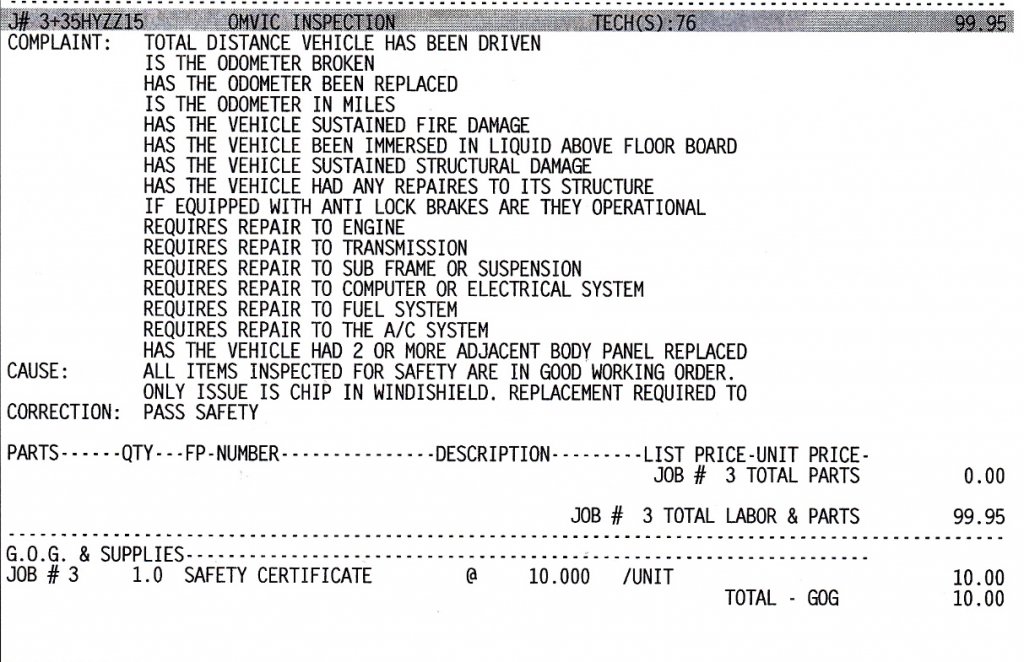 J# 3+35HYZZ15 OMVIC INSPECTION TECH(S):76 99.95
COMPLAINT: TOTAL DISTANCE VEHICLE HAS BEEN DRIVEN
IS THE ODOMETER BROKEN
HAS THE ODOMETER BEEN REPLACED
IS THE ODOMETER IN MILES
HAS THE VEHICLE SUSTAINED FIRE DAMAGE
HAS THE VEHICLE BEEN IMMERSED IN LIQUID ABOVE FLOOR BOARD
HAS THE VEHICLE SUSTAINED STRUCTURAL DAMAGE
HAS THE VEHICLE HAD ANY REPAIRES TO ITS STRUCTURE
IF EQUIPPED WITH ANTI LOCK BRAKES ARE THEY OPERATIONAL
REQUIRES REPAIR TO ENGINE
REQUIRES REPAIR TO TRANSMISSION
REQUIRES REPAIR TO SUB FRAME OR SUSPENSION
REQUIRES REPAIR TO COMPUTER OR ELECTRICAL SYSTEM
REQUIRES REPAIR TO FUEL SYSTEM
REQUIRES REPAIR TO THE A/C SYSTEM
HAS THE VEHICLE HAD 2 OR MORE ADJACENT BODY PANEL REPLACED
CAUSE: ALL ITEMS INSPECTED FOR SAFETY ARE IN GOOD WORKING ORDER.
ONLY ISSUE IS CHIP IN WINDISHIELD. REPLACEMENT REQUIRED TO
CORRECTION: PASS SAFETY

PARTS------QTY---FP-NUMBER--------------DESCRIPTION---------LIST PRICE-UNIT PRICE-
JOB # 3 TOTAL PARTS 0.00

JOB # 3 TOTAL LABOR & PARTS 99.95

G.O.G. & SUPPLIES------------------------------------------------------------
JOB # 3 1.0 SAFETY CERTIFICATE @ 10.000 /UNIT 10.00
TOTAL - GOG 10.00